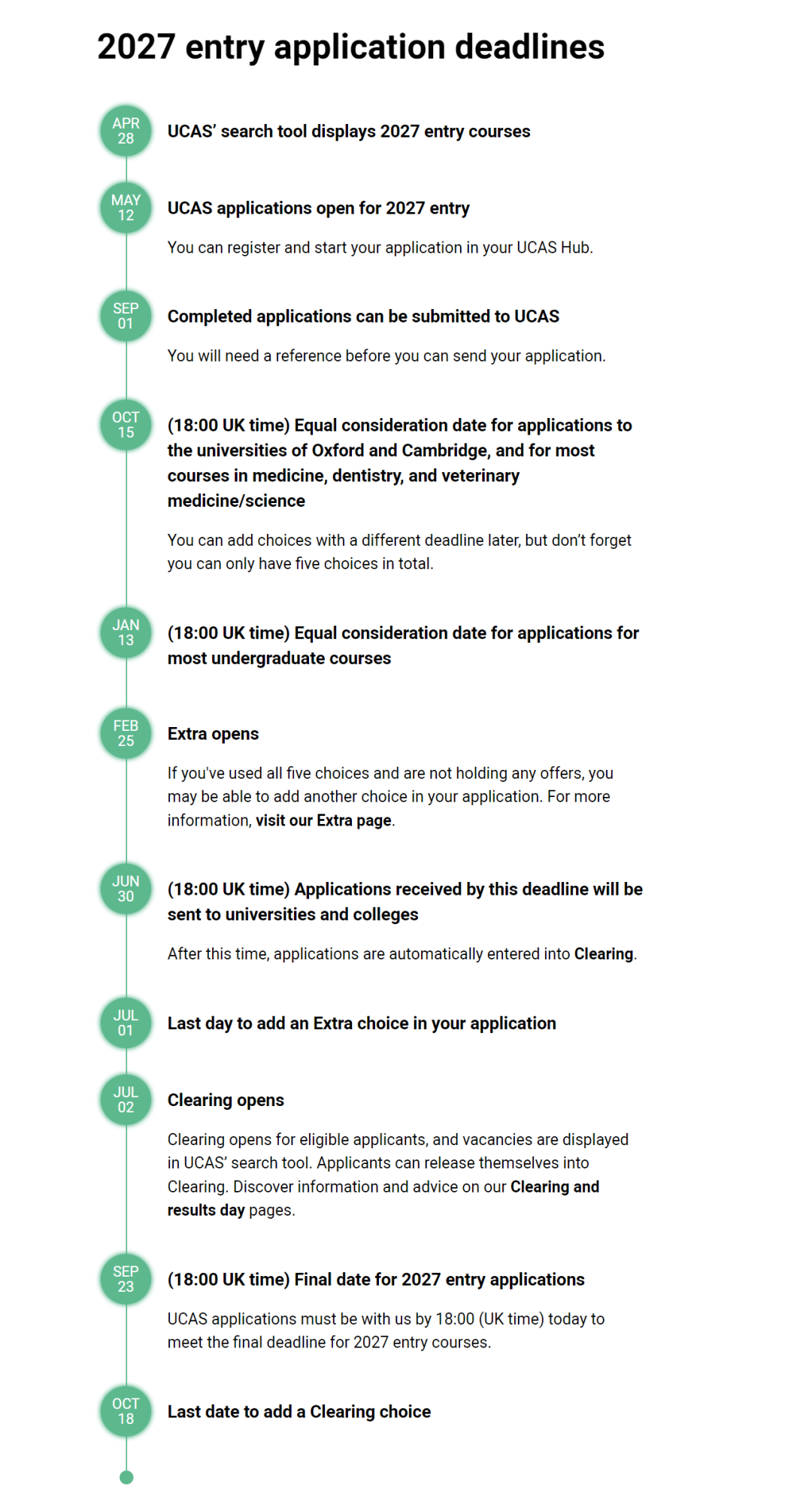 2027 entry application deadlines

APR 28
UCAS' search tool displays 2027 entry courses

MAY 12
UCAS applications open for 2027 entry

You can register and start your application in your UCAS Hub.

SEP 01
Completed applications can be submitted to UCAS

You will need a reference before you can send your application.

OCT 15
(18:00 UK time) Equal consideration date for applications to the universities of Oxford and Cambridge, and for most courses in medicine, dentistry, and veterinary medicine/science

You can add choices with a different deadline later, but don't forget you can only have five choices in total.

JAN 13
(18:00 UK time) Equal consideration date for applications for most undergraduate courses

FEB 25
Extra opens

If you've used all five choices and are not holding any offers, you may be able to add another choice in your application. For more information, visit our Extra page.

JUN 30
(18:00 UK time) Applications received by this deadline will be sent to universities and colleges

After this time, applications are automatically entered into Clearing.

JUL 01
Last day to add an Extra choice in your application

JUL 02
Clearing opens

Clearing opens for eligible applicants, and vacancies are displayed in UCAS' search tool. Applicants can release themselves into Clearing. Discover information and advice on our Clearing and results day pages.

SEP 23
(18:00 UK time) Final date for 2027 entry applications

UCAS applications must be with us by 18:00 (UK time) today to meet the final deadline for 2027 entry courses.

OCT 18
Last date to add a Clearing choice